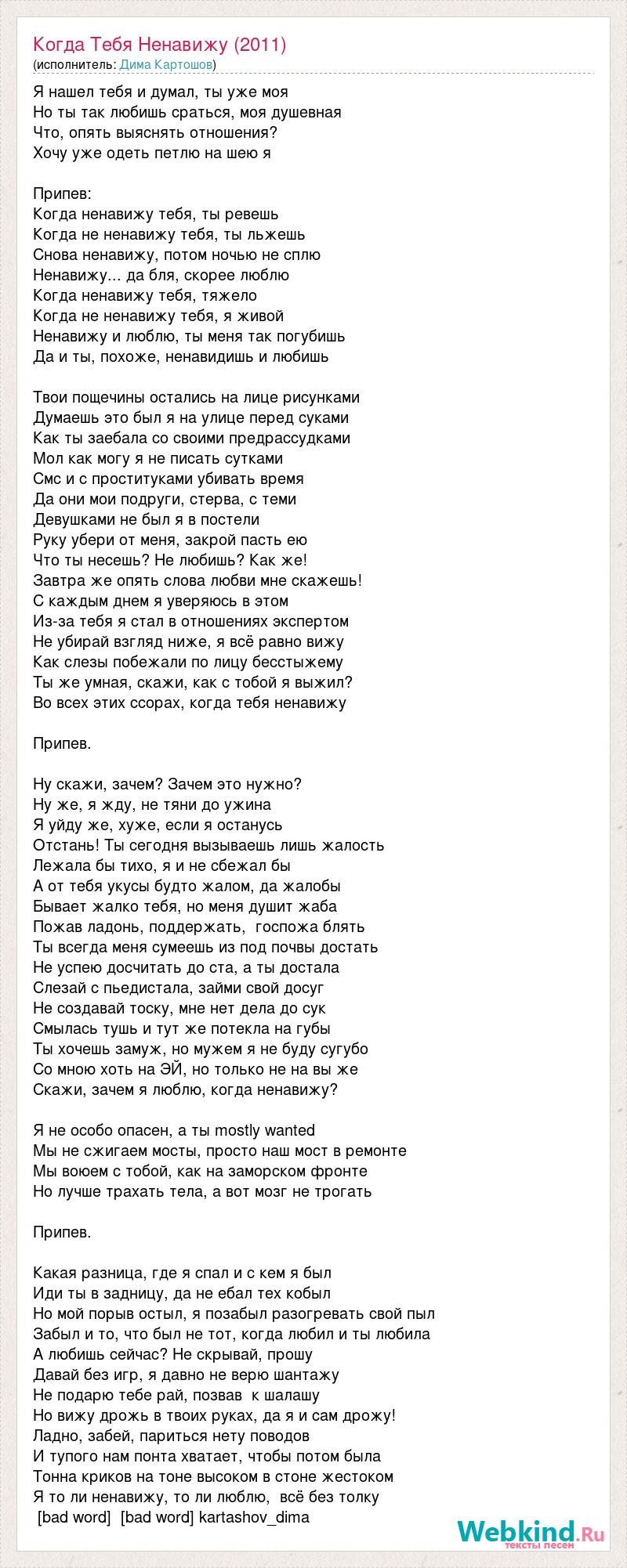 Когда Тебя Ненавижу (2011)
(исполнитель: Дима Картошов)

Я нашел тебя и думал, ты уже моя
Но ты так любишь сраться, моя душевная
Что, опять выяснять отношения?
Хочу уже одеть петлю на шею я

Припев:
Когда ненавижу тебя, ты ревешь
Когда не ненавижу тебя, ты льжешь
Снова ненавижу, потом ночью не сплю
Ненавижу... да бля, скорее люблю
Когда ненавижу тебя, тяжело
Когда не ненавижу тебя, я живой
Ненавижу и люблю, ты меня так погубишь
Да и ты, похоже, ненавидишь и любишь

Твои пощечины остались на лице рисунками
Думаешь это был я на улице перед суками
Как ты заебала со своими предрассудками
Мол как могу я не писать сутками
Смс и с проститутками убивать время
Да они мои подруги, стерва, с теми
Девушками не был я в постели
Руку убери от меня, закрой пасть ею
Что ты несешь? Не любишь? Как же!
Завтра же опять слова любви мне скажешь!
С каждым днем я уверяюсь в этом
Из-за тебя я стал в отношениях экспертом
Не убирай взгляд ниже, я всё равно вижу
Как слезы побежали по лицу бесстыжему
Ты же умная, скажи, как с тобой я выжил?
Во всех этих ссорах, когда тебя ненавижу

Припев.

Ну скажи, зачем? Зачем это нужно?
Ну же, я жду, не тяни до ужина
Я уйду же, хуже, если я останусь
Отстань! Ты сегодня вызываешь лишь жалость
Лежала бы тихо, я и не сбежал бы
А от тебя укусы будто жалом, да жалобы
Бывает жалко тебя, но меня душит жаба
Пожав ладонь, поддержать, госпожа блять
Ты всегда меня сумеешь из под почвы достать
Не успею досчитать до ста, а ты достала
Слезай с пьедистала, займи свой досуг
Не создавай тоску, мне нет дела до сук
Смылась тушь и тут же потекла на губы
Ты хочешь замуж, но мужем я не буду сугубо
Со мною хоть на ЭЙ, но только не на вы же
Скажи, зачем я люблю, когда ненавижу?

Я не особо опасен, а ты mostly wanted
Мы не сжигаем мосты, просто наш мост в ремонте
Мы воюем с тобой, как на заморском фронте
Но лучше трахать тела, а вот мозг не трогать

Припев.

Какая разница, где я спал и с кем я был
Иди ты в задницу, да не ебал тех кобыл
Но мой порыв остыл, я позабыл разогревать свой пыл
Забыл и то, что был не тот, когда любил и ты любила
А любишь сейчас? Не скрывай, прошу
Давай без игр, я давно не верю шантажу
Не подарю тебе рай, позвав к шалашу
Но вижу дрожь в твоих руках, да я и сам дрожу!
Ладно, забей, париться нету поводов
И тупого нам понта хватает, чтобы потом была
Тонна криков на тоне высоком в стоне жестоком
Я то ли ненавижу, то ли люблю, всё без толку
[bad word] [bad word] kartashov_dima

Webkind.Ru
тексты песен